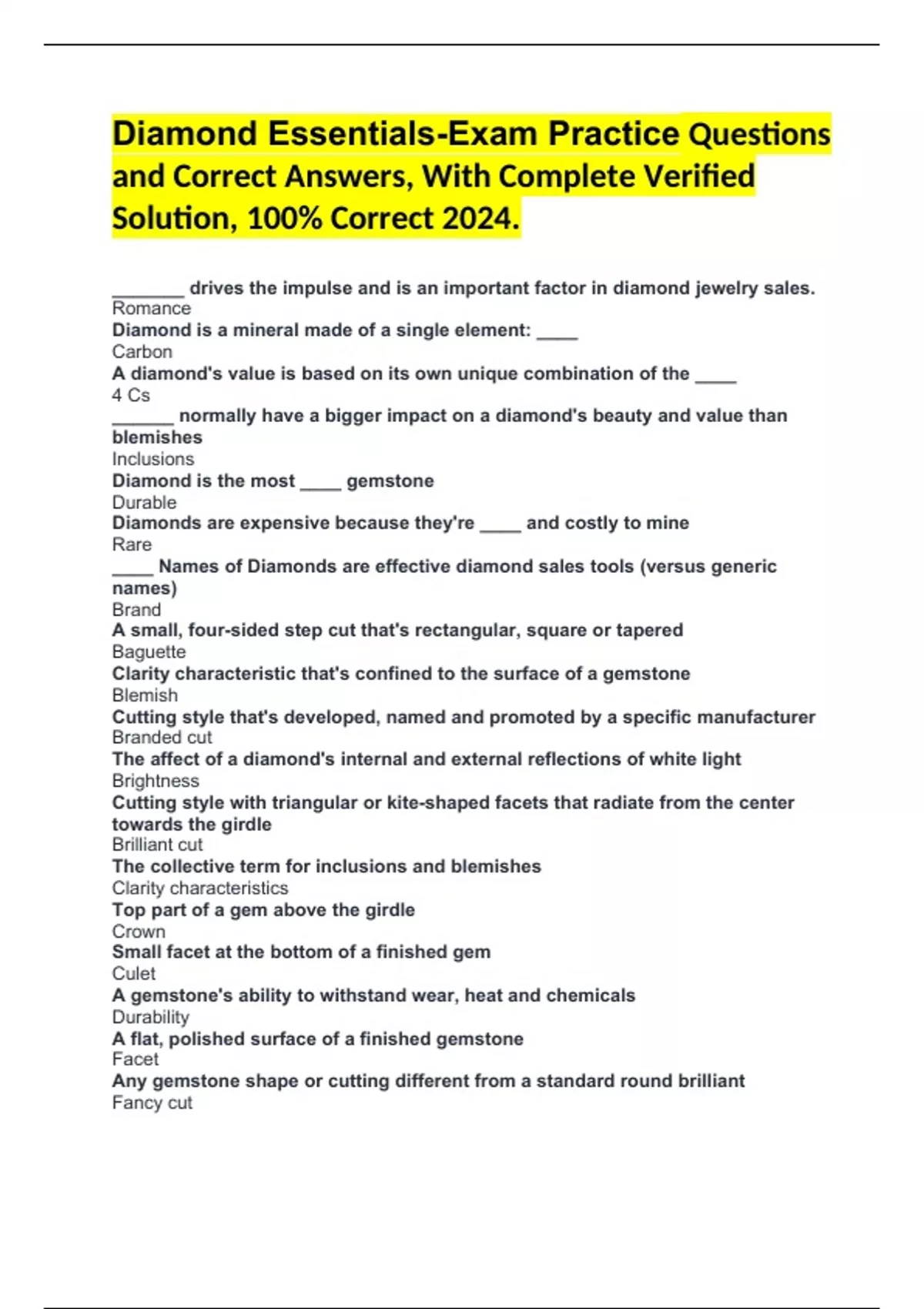 Diamond Essentials-Exam Practice Questions and Correct Answers, With Complete Verified Solution, 100% Correct 2024.

_______ drives the impulse and is an important factor in diamond jewelry sales.
Romance
Diamond is a mineral made of a single element: ____
Carbon
A diamond's value is based on its own unique combination of the ____
4 Cs
______ normally have a bigger impact on a diamond's beauty and value than blemishes
Inclusions
Diamond is the most ____ gemstone
Durable
Diamonds are expensive because they're ____ and costly to mine
Rare
____ Names of Diamonds are effective diamond sales tools (versus generic names)
Brand
A small, four-sided step cut that's rectangular, square or tapered
Baguette
Clarity characteristic that's confined to the surface of a gemstone
Blemish
Cutting style that's developed, named and promoted by a specific manufacturer
Branded cut
The affect of a diamond's internal and external reflections of white light
Brightness
Cutting style with triangular or kite-shaped facets that radiate from the center towards the girdle
Brilliant cut
The collective term for inclusions and blemishes
Clarity characteristics
Top part of a gem above the girdle
Crown
Small facet at the bottom of a finished gem
Culet
A gemstone's ability to withstand wear, heat and chemicals
Durability
A flat, polished surface of a finished gemstone
Facet
Any gemstone shape or cutting different from a standard round brilliant
Fancy cut